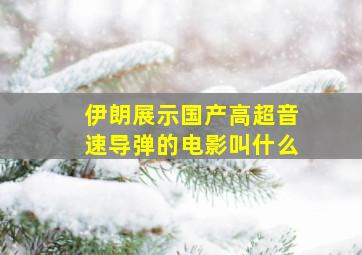 伊朗展示国产高超音速导弹的电影叫什么